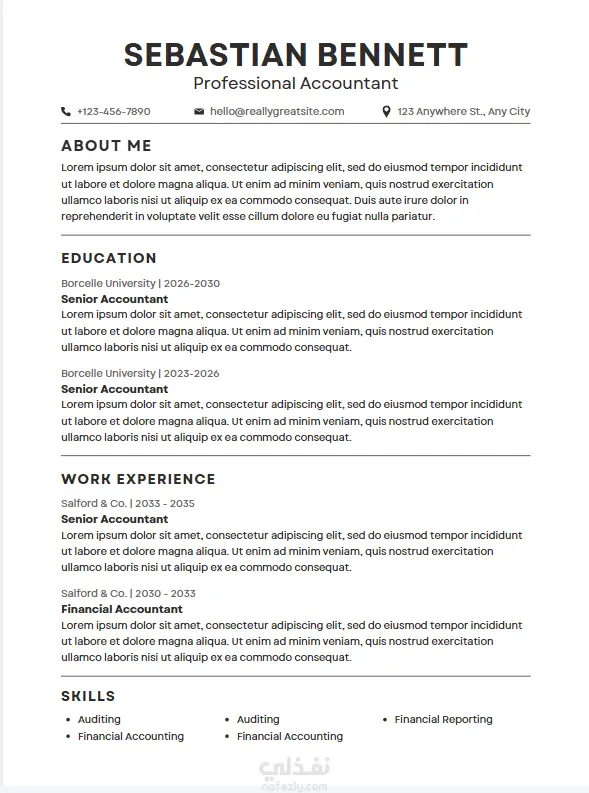 SEBASTIAN BENNETT
Professional Accountant

+123-456-7890 hello@reallygreatsite.com 123 Anywhere St., Any City

ABOUT ME

Lorem ipsum dolor sit amet, consectetur adipiscing elit, sed do eiusmod tempor incididunt ut labore et dolore magna aliqua. Ut enim ad minim veniam, quis nostrud exercitation ullamco laboris nisi ut aliquip ex ea commodo consequat. Duis aute irure dolor in reprehenderit in voluptate velit esse cillum dolore eu fugiat nulla pariatur.

EDUCATION

Borcelle University | 2026-2030
Senior Accountant
Lorem ipsum dolor sit amet, consectetur adipiscing elit, sed do eiusmod tempor incididunt ut labore et dolore magna aliqua. Ut enim ad minim veniam, quis nostrud exercitation ullamco laboris nisi ut aliquip ex ea commodo consequat.

Borcelle University | 2023-2026
Senior Accountant
Lorem ipsum dolor sit amet, consectetur adipiscing elit, sed do eiusmod tempor incididunt ut labore et dolore magna aliqua. Ut enim ad minim veniam, quis nostrud exercitation ullamco laboris nisi ut aliquip ex ea commodo consequat.

WORK EXPERIENCE

Salford & Co. | 2033 - 2035
Senior Accountant
Lorem ipsum dolor sit amet, consectetur adipiscing elit, sed do eiusmod tempor incididunt ut labore et dolore magna aliqua. Ut enim ad minim veniam, quis nostrud exercitation ullamco laboris nisi ut aliquip ex ea commodo consequat.

Salford & Co. | 2030 - 2033
Financial Accountant
Lorem ipsum dolor sit amet, consectetur adipiscing elit, sed do eiusmod tempor incididunt ut labore et dolore magna aliqua. Ut enim ad minim veniam, quis nostrud exercitation ullamco laboris nisi ut aliquip ex ea commodo consequat.

SKILLS

• Auditing
• Financial Accounting
• Auditing
• Financial Accounting
• Financial Reporting

نفذلي
nafezly.com